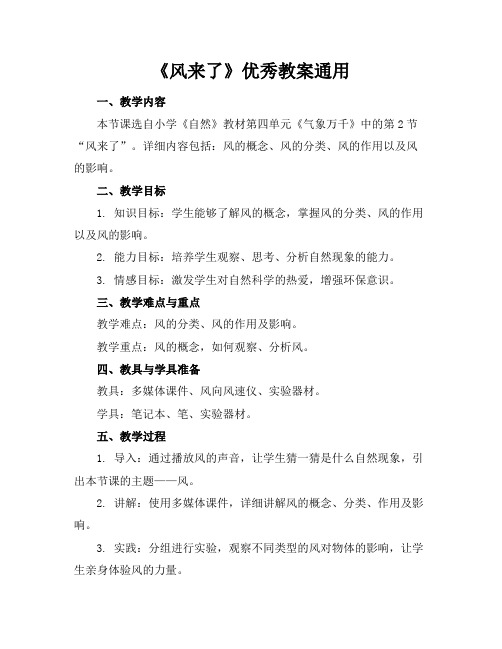 《风来了》优秀教案通用

一、教学内容

本节课选自小学《自然》教材第四单元《气象万千》中的第2节“风来了”。详细内容包括：风的概念、风的分类、风的作用以及风的影响。

二、教学目标

1. 知识目标：学生能够了解风的概念，掌握风的分类、风的作用以及风的影响。

2. 能力目标：培养学生观察、思考、分析自然现象的能力。

3. 情感目标：激发学生对自然科学的热爱，增强环保意识。

三、教学难点与重点

教学难点：风的分类、风的作用及影响。

教学重点：风的概念，如何观察、分析风。

四、教具与学具准备

教具：多媒体课件、风向风速仪、实验器材。

学具：笔记本、笔、实验器材。

五、教学过程

1. 导入：通过播放风的声音，让学生猜一猜是什么自然现象，引出本节课的主题——风。

2. 讲解：使用多媒体课件，详细讲解风的概念、分类、作用及影响。

3. 实践：分组进行实验，观察不同类型的风对物体的影响，让学生亲身体验风的力量。